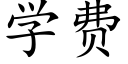 学费